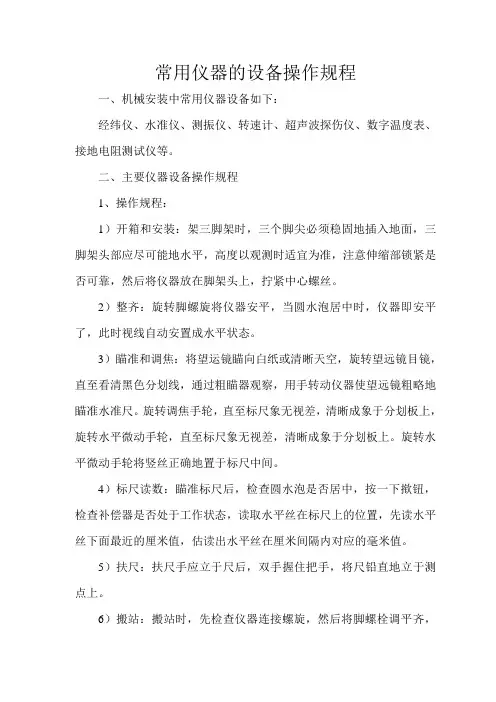 常用仪器的设备操作规程

一、机械安装中常用仪器设备如下：

经纬仪、水准仪、测振仪、转速计、超声波探伤仪、数字温度表、接地电阻测试仪等。

二、主要仪器设备操作规程

1、操作规程：

1）开箱和安装：架三脚架时，三个脚尖必须稳固地插入地面，三脚架头部应尽可能地水平，高度以观测时适宜为准，注意伸缩部锁紧是否可靠，然后将仪器放在脚架头上，拧紧中心螺丝。

2）整齐：旋转脚螺旋将仪器安平，当圆水泡居中时，仪器即安平了，此时视线自动安置成水平状态。

3）瞄准和调焦：将望运镜瞄向白纸或清晰天空，旋转望远镜目镜，直至看清黑色分划线，通过粗瞄器观察，用手转动仪器使望远镜粗略地瞄准水准尺。旋转调焦手轮，直至标尺象无视差，清晰成象于分划板上，旋转水平微动手轮，直至标尺象无视差，清晰成象于分划板上。旋转水平微动手轮将竖丝正确地置于标尺中间。

4）标尺读数：瞄准标尺后，检查圆水泡是否居中，按一下揿钮，检查补偿器是否处于工作状态，读取水平丝在标尺上的位置，先读水平丝下面最近的厘米值，估读出水平丝在厘米间隔内对应的毫米值。

5）扶尺：扶尺手应立于尺后，双手握住把手，将尺铅直地立于测点上。

6）搬站：搬站时，先检查仪器连接螺旋，然后将脚螺栓调平齐，